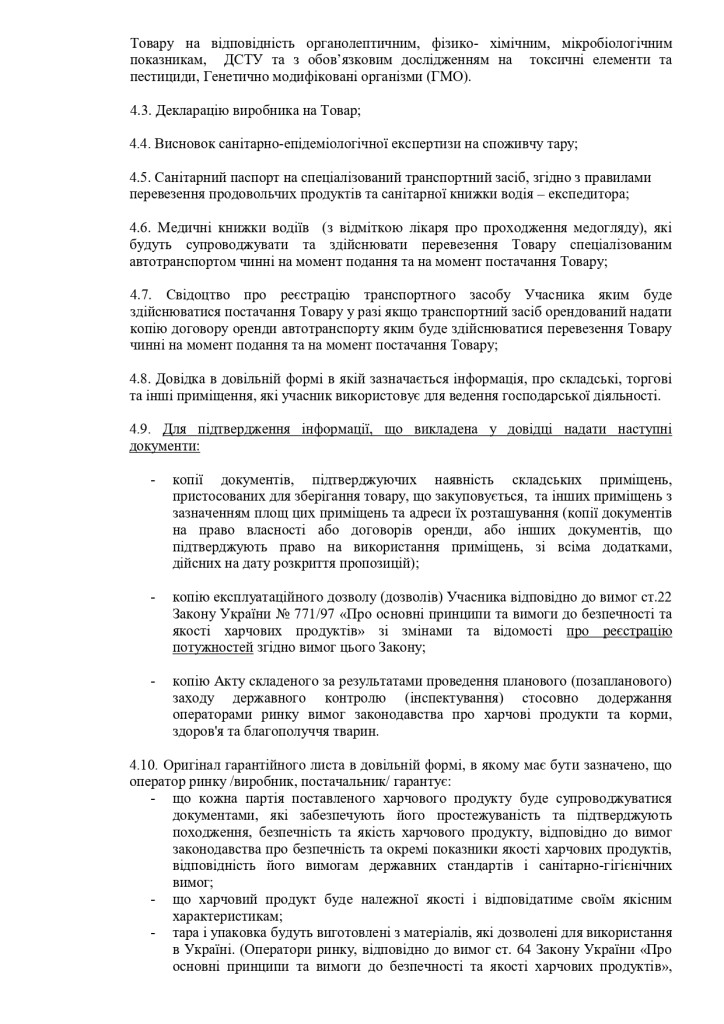 Товару на відповідність органолептичним, фізико- хімічним, мікробіологічним показникам, ДСТУ та з обов'язковим дослідженням на токсичні елементи та пестициди, Генетично модифіковані організми (ГМО).

4.3. Декларацію виробника на Товар;

4.4. Висновок санітарно-епідеміологічної експертизи на споживчу тару;

4.5. Санітарний паспорт на спеціалізований транспортний засіб, згідно з правилами перевезення продовольчих продуктів та санітарної книжки водія – експедитора;

4.6. Медичні книжки водіїв (з відміткою лікаря про проходження медогляду), які будуть супроводжувати та здійснювати перевезення Товару спеціалізованим автотранспортом чинні на момент подання та на момент постачання Товару;

4.7. Свідоцтво про реєстрацію транспортного засобу Учасника яким буде здійснюватися постачання Товару у разі якщо транспортний засіб орендований надати копію договору оренди автотранспорту яким буде здійснюватися перевезення Товару чинні на момент подання та на момент постачання Товару;

4.8. Довідка в довільній формі в якій зазначається інформація, про складські, торгові та інші приміщення, які учасник використовує для ведення господарської діяльності.

4.9. Для підтвердження інформації, що викладена у довідці надати наступні документи:

- копії документів, підтверджуючих наявність складських приміщень, пристосованих для зберігання товару, що закуповується, та інших приміщень з зазначенням площ цих приміщень та адреси їх розташування (копії документів на право власності або договорів оренди, або інших документів, що підтверджують право на використання приміщень, зі всіма додатками, дійсних на дату розкриття пропозицій);

- копію експлуатаційного дозволу (дозволів) Учасника відповідно до вимог ст.22 Закону України № 771/97 «Про основні принципи та вимоги до безпечності та якості харчових продуктів» зі змінами та відомості про реєстрацію потужностей згідно вимог цього Закону;

- копію Акту складеного за результатами проведення планового (позапланового) заходу державного контролю (інспектування) стосовно додержання операторами ринку вимог законодавства про харчові продукти та корми, здоров'я та благополуччя тварин.

4.10. Оригінал гарантійного листа в довільній формі, в якому має бути зазначено, що оператор ринку /виробник, постачальник/ гарантує:
- що кожна партія поставленого харчового продукту буде супроводжуватися документами, які забезпечують його простежуваність та підтверджують походження, безпечність та якість харчового продукту, відповідно до вимог законодавства про безпечність та окремі показники якості харчових продуктів, відповідність його вимогам державних стандартів і санітарно-гігієнічних вимог;
- що харчовий продукт буде належної якості і відповідатиме своїм якісним характеристикам;
- тара і упаковка будуть виготовлені з матеріалів, які дозволені для використання в Україні. (Оператори ринку, відповідно до вимог ст. 64 Закону України «Про основні принципи та вимоги до безпечності та якості харчових продуктів»,